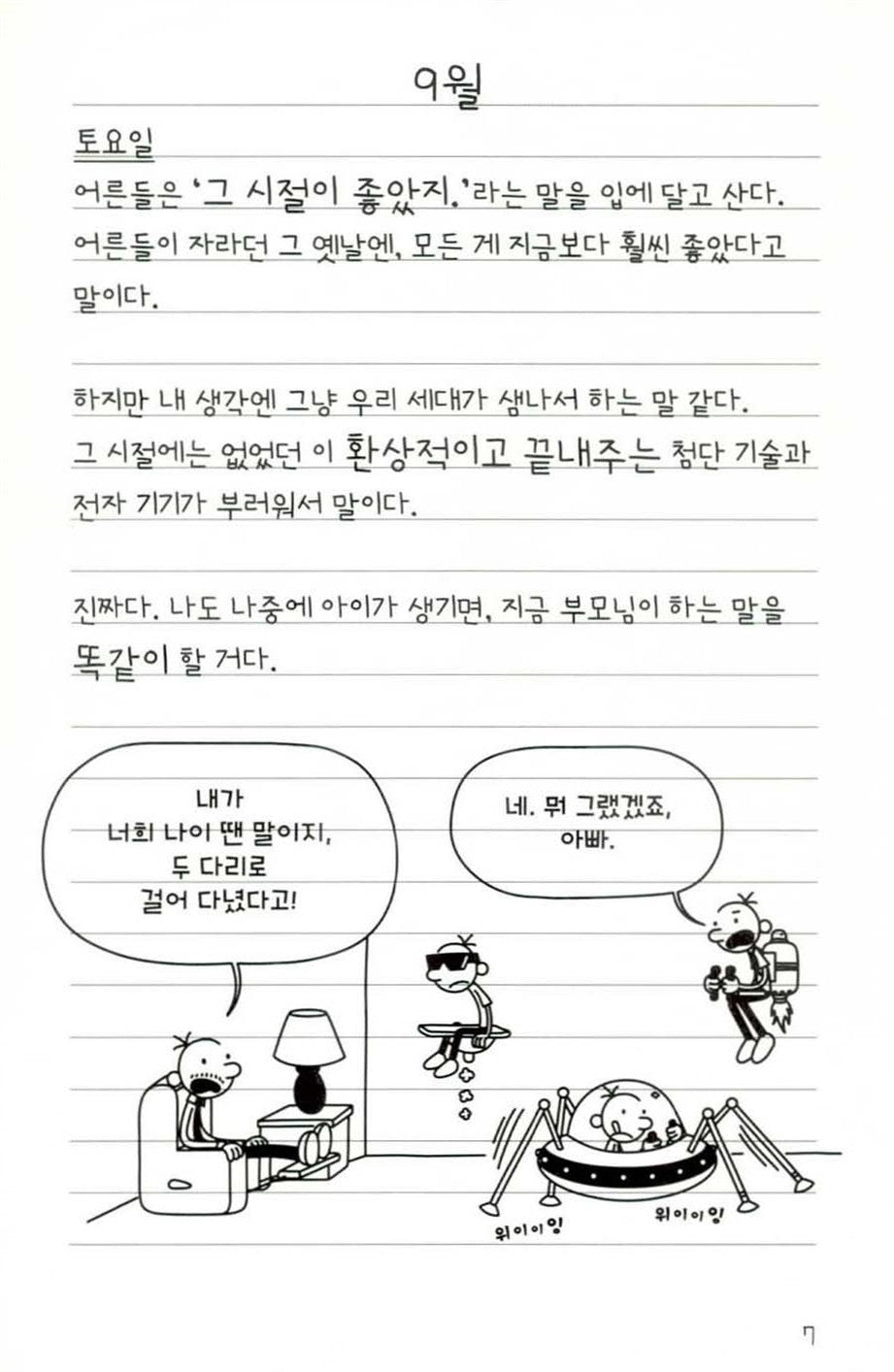 9월

토요일

어른들은 '그 시절이 좋았지.'라는 말을 입에 달고 산다. 어른들이 자라던 그 옛날엔, 모든 게 지금보다 훨씬 좋았다고 말이다.

하지만 내 생각엔 그냥 우리 세대가 샘나서 하는 말 같다. 그 시절에는 없었던 이 환상적이고 끝내주는 첨단 기술과 전자 기기가 부러워서 말이다.

진짜다. 나도 나중에 아이가 생기면, 지금 부모님이 하는 말을 똑같이 할 거다.

내가 너희 나이 땐 말이지, 두 다리로 걸어 다녔다고!

네. 뭐 그랬겠죠, 아빠.

위이이잉

위이이잉

7